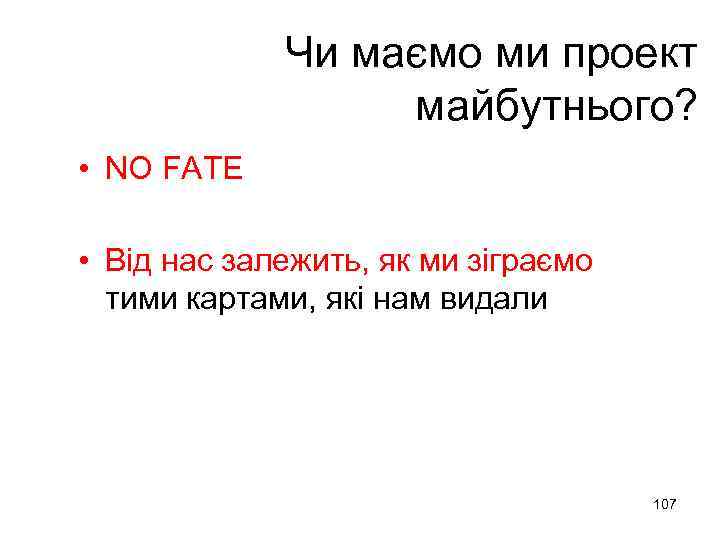 Чи маємо ми проект майбутнього?

• NO FATE

• Від нас залежить, як ми зіграємо тими картами, які нам видали

107